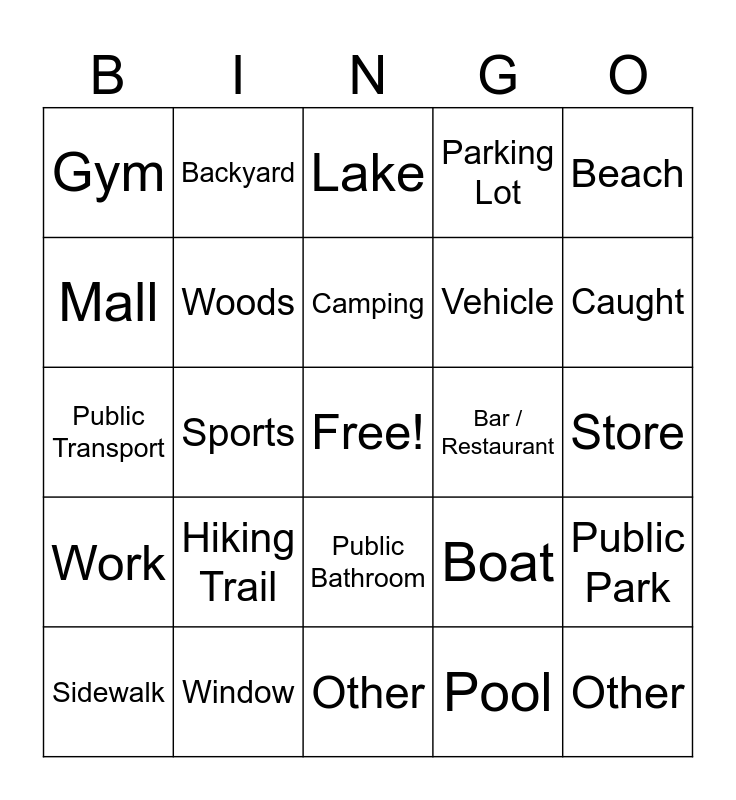 | B | I | N | G | O |
|---|---|---|---|---|
| Gym | Backyard | Lake | Parking Lot | Beach |
| Mall | Woods | Camping | Vehicle | Caught |
| Public Transport | Sports | Free! | Bar / Restaurant | Store |
| Work | Hiking Trail | Public Bathroom | Boat | Public Park |
| Sidewalk | Window | Other | Pool | Other |